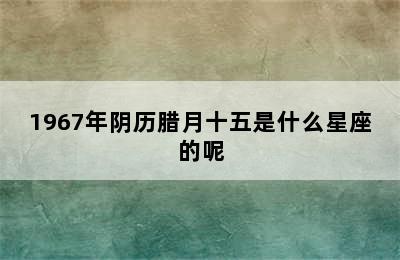 1967年阴历腊月十五是什么星座的呢